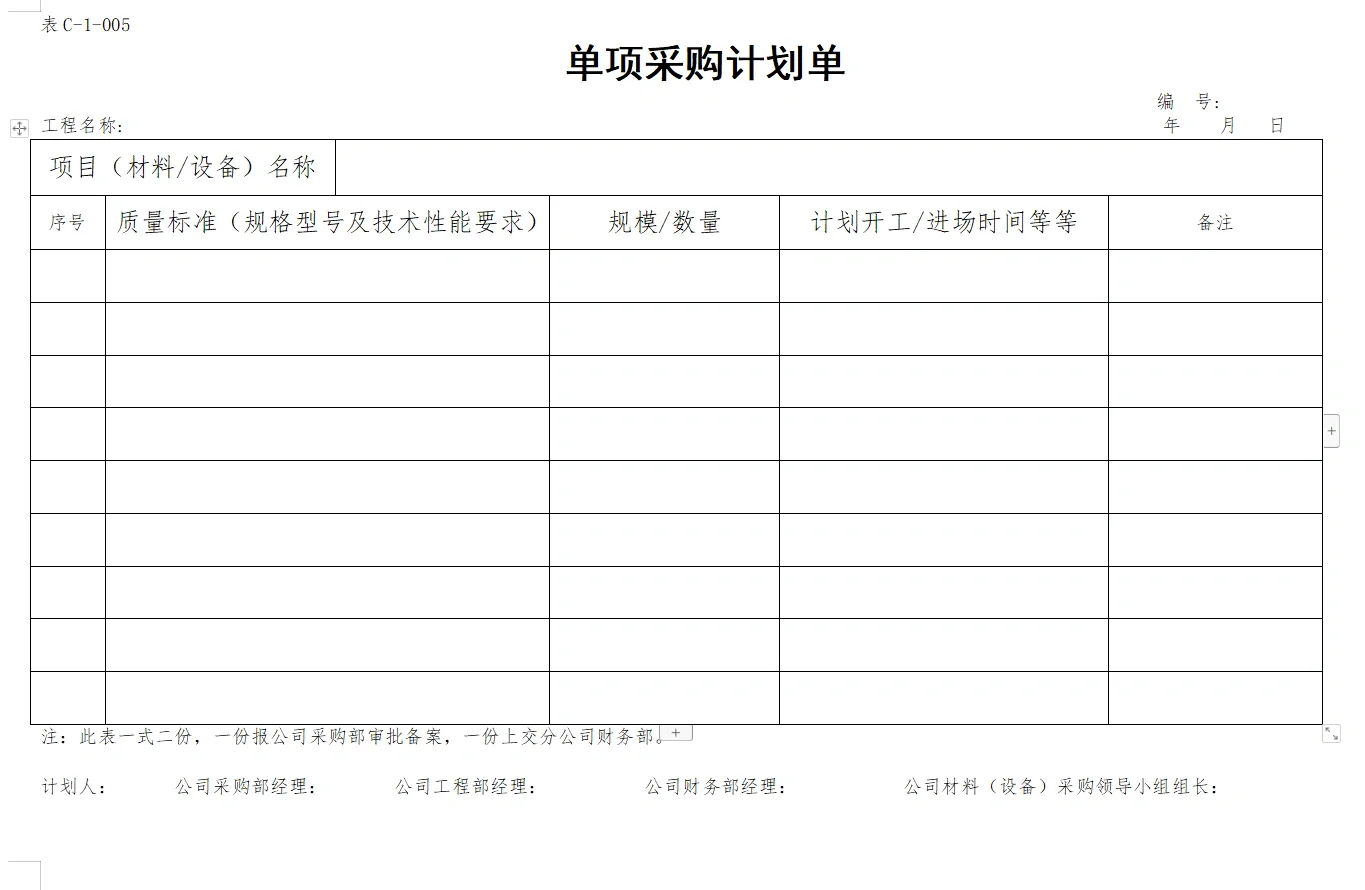 表 C-1-005

单项采购计划单

编　号：

工程名称：

年　　月　　日

| 项目（材料/设备）名称 | | | | |
|---|---|---|---|---|
| 序号 | 质量标准（规格型号及技术性能要求） | 规模/数量 | 计划开工/进场时间等等 | 备注 |
| | | | | |
| | | | | |
| | | | | |
| | | | | |
| | | | | |
| | | | | |
| | | | | |
| | | | | |
| | | | | |

注：此表一式二份，一份报公司采购部审批备案，一份上交分公司财务部。

计划人：　　公司采购部经理：　　公司工程部经理：　　公司财务部经理：　　公司材料（设备）采购领导小组组长：